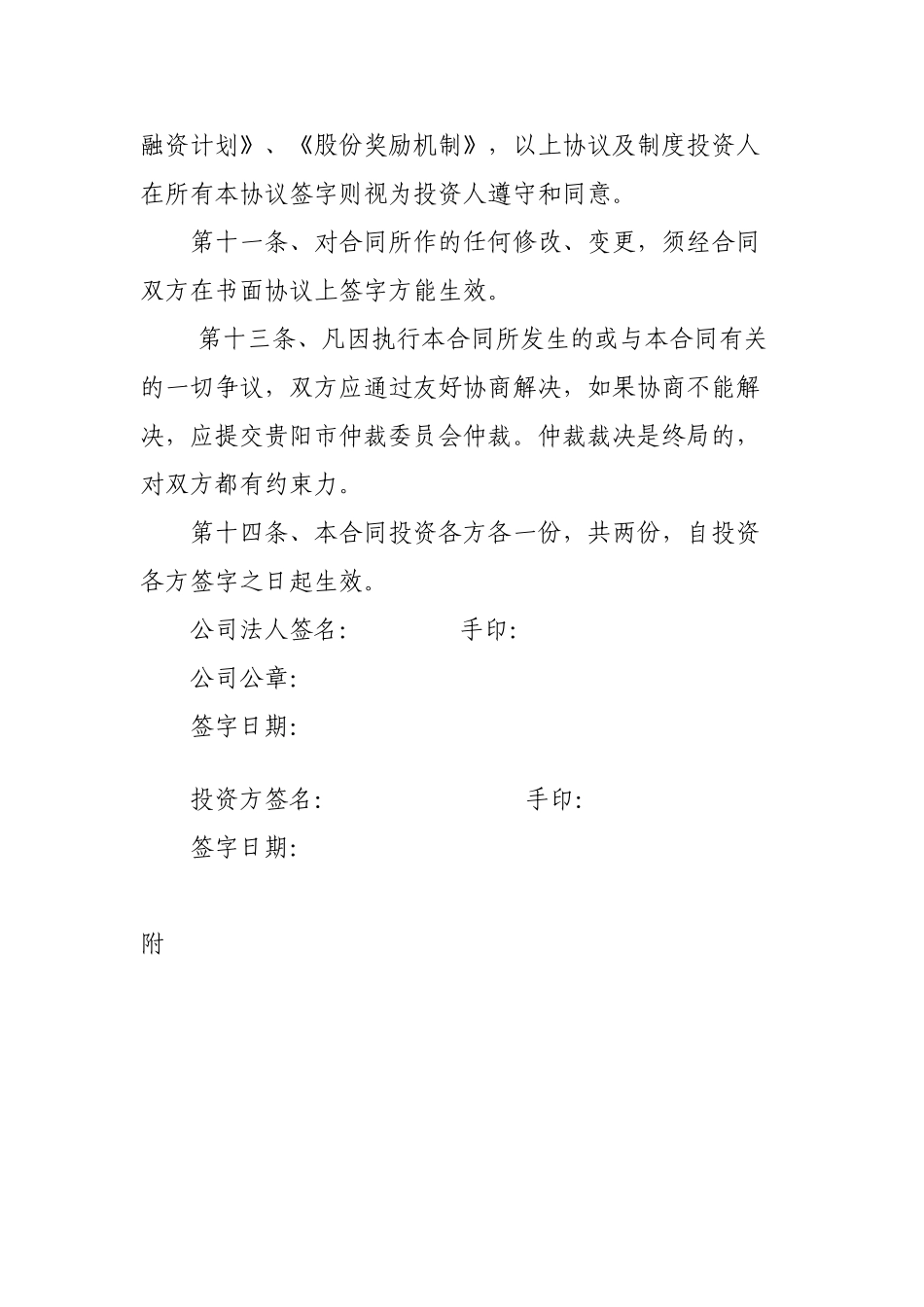 融资计划》、《股份奖励机制》，以上协议及制度投资人在所有本协议签字则视为投资人遵守和同意。

第十一条、对合同所作的任何修改、变更，须经合同双方在书面协议上签字方能生效。

第十三条、凡因执行本合同所发生的或与本合同有关的一切争议，双方应通过友好协商解决，如果协商不能解决，应提交贵阳市仲裁委员会仲裁。仲裁裁决是终局的，对双方都有约束力。

第十四条、本合同投资各方各一份，共两份，自投资各方签字之日起生效。

公司法人签名： 手印：

公司公章：

签字日期：

投资方签名： 手印：

签字日期：

附